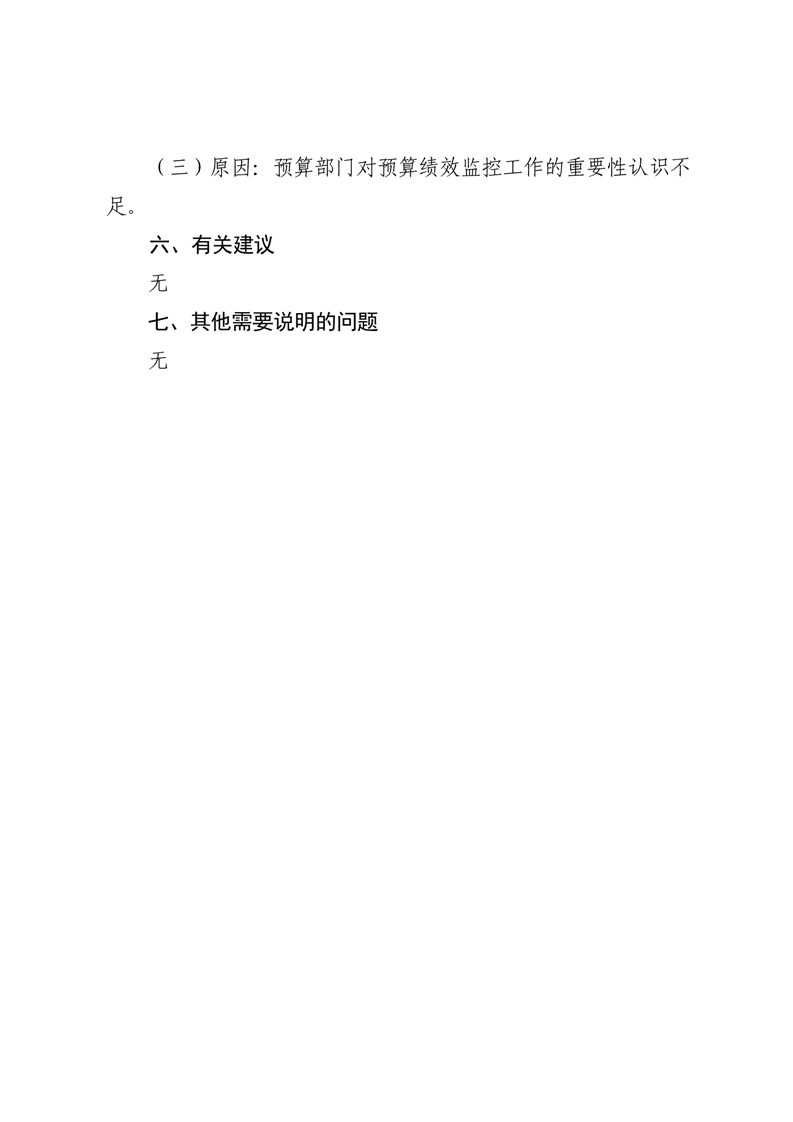 （三）原因：预算部门对预算绩效监控工作的重要性认识不足。

六、有关建议

无

七、其他需要说明的问题

无